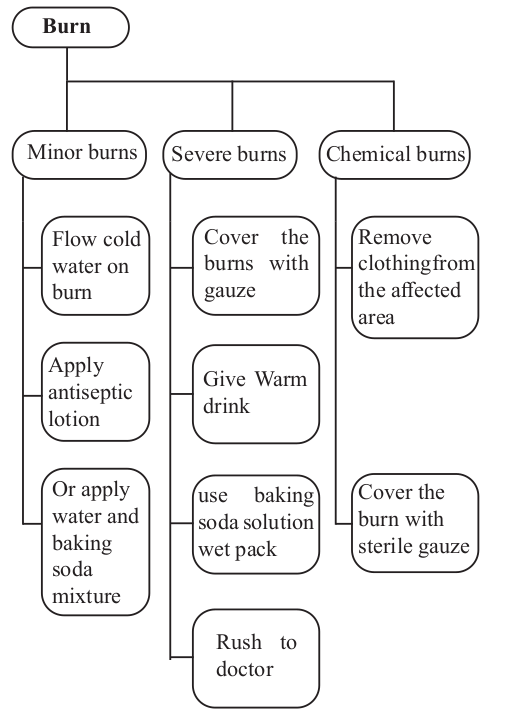 Burn

Minor burns

Flow cold water on burn

Apply antiseptic lotion

Or apply water and baking soda mixture

Severe burns

Cover the burns with gauze

Give Warm drink

use baking soda solution wet pack

Rush to doctor

Chemical burns

Remove clothingfrom the affected area

Cover the burn with sterile gauze